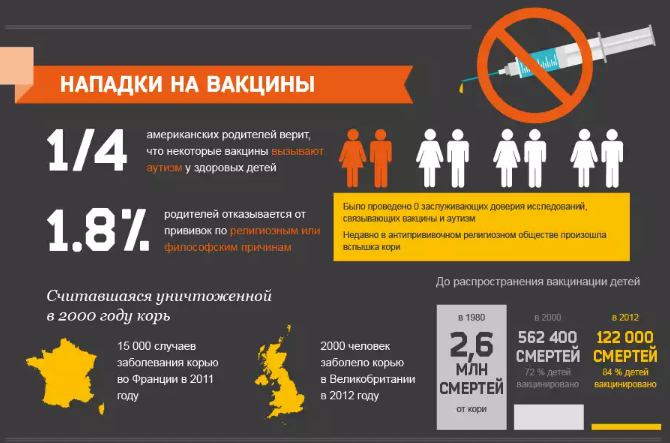 НАПАДКИ НА ВАКЦИНЫ

1/4 американских родителей верит, что некоторые вакцины вызывают аутизм у здоровых детей

1.8% родителей отказывается от прививок по религиозным или философским причинам

Было проведено 0 заслуживающих доверия исследований, связывающих вакцины и аутизм

Недавно в антипрививочном религиозном обществе произошла вспышка кори

Считавшаяся уничтоженной в 2000 году корь

15 000 случаев заболевания корью во Франции в 2011 году

2000 человек заболело корью в Великобритании в 2012 году

До распространения вакцинации детей

в 1980
2,6 МЛН СМЕРТЕЙ
от кори

в 2000
562 400 СМЕРТЕЙ
72 % детей вакцинировано

в 2012
122 000 СМЕРТЕЙ
84 % детей вакцинировано